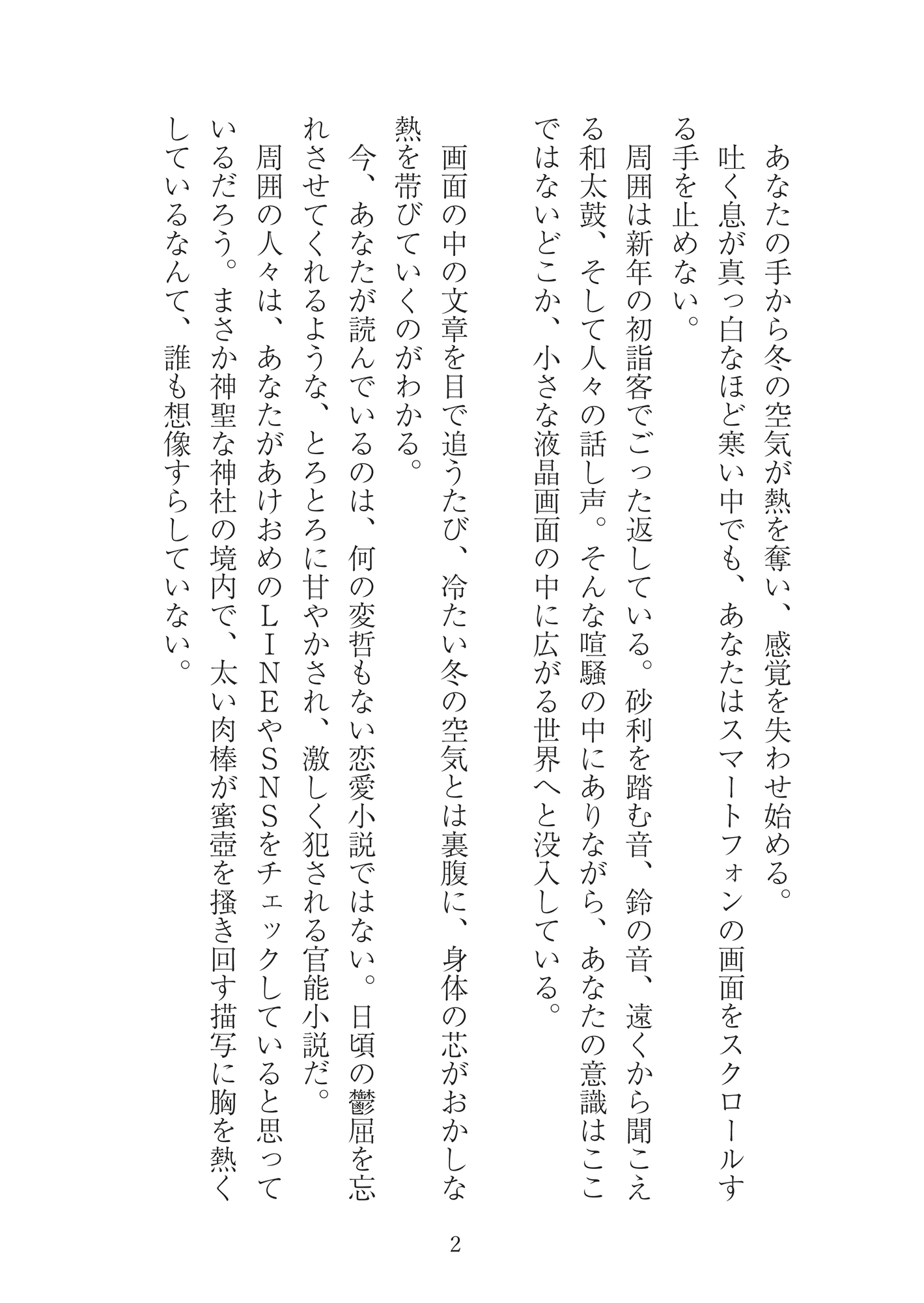 あなたの手から冬の空気が熱を奪い、感覚を失わせ始める。
吐く息が真っ白なほど寒い中でも、あなたはスマートフォンの画面をスクロールする手を止めない。
周囲は新年の初詣客でごった返している。砂利を踏む音、鈴の音、遠くから聞こえる和太鼓、そして人々の話し声。そんな喧騒の中にありながら、あなたの意識はここではないどこか、小さな液晶画面の中に広がる世界へと没入している。

画面の中の文章を目で追うたび、冷たい冬の空気とは裏腹に、身体の芯がおかしな熱を帯びていくのがわかる。
今、あなたが読んでいるのは、何の変哲もない恋愛小説ではない。日頃の鬱屈を忘れさせてくれるような、とろとろに甘やかされ、激しく犯される官能小説だ。
周囲の人々は、あなたがあけおめのＬＩＮＥやＳＮＳをチェックしていると思っているだろう。まさか神聖な神社の境内で、太い肉棒が蜜壺を掻き回す描写に胸を熱くしているなんて、誰も想像すらしていない。

2